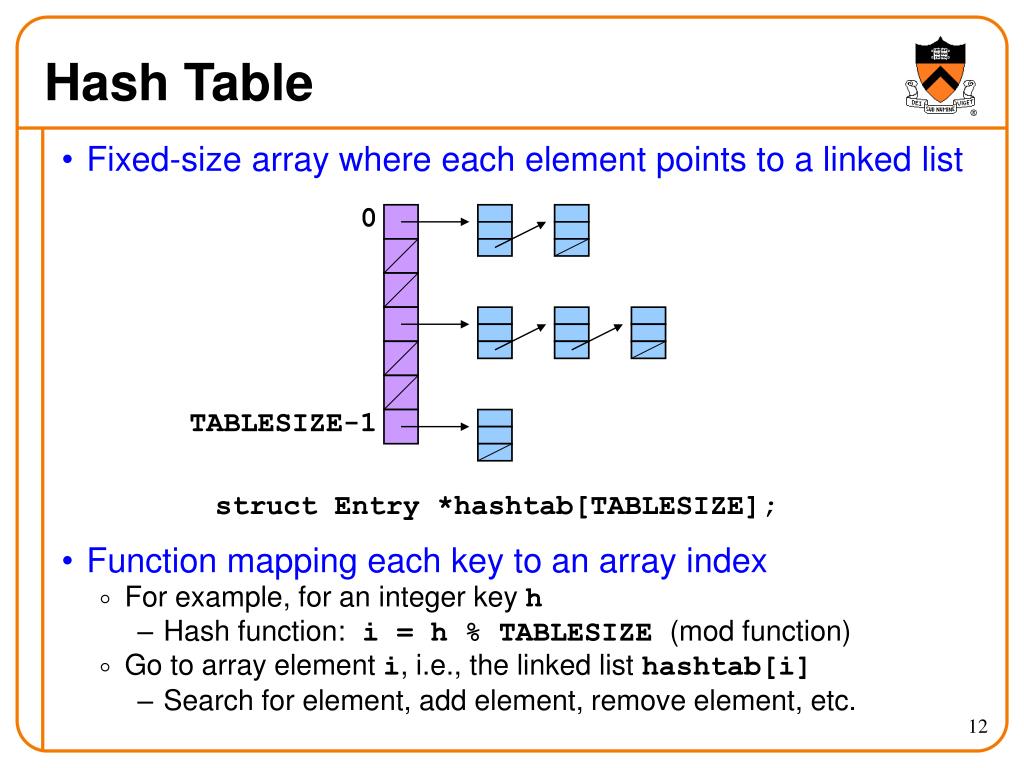 Hash Table

• Fixed-size array where each element points to a linked list

0

TABLESIZE-1

struct Entry *hashtab[TABLESIZE];

• Function mapping each key to an array index

◦ For example, for an integer key h

– Hash function: i = h % TABLESIZE (mod function)

◦ Go to array element i, i.e., the linked list hashtab[i]

– Search for element, add element, remove element, etc.

12